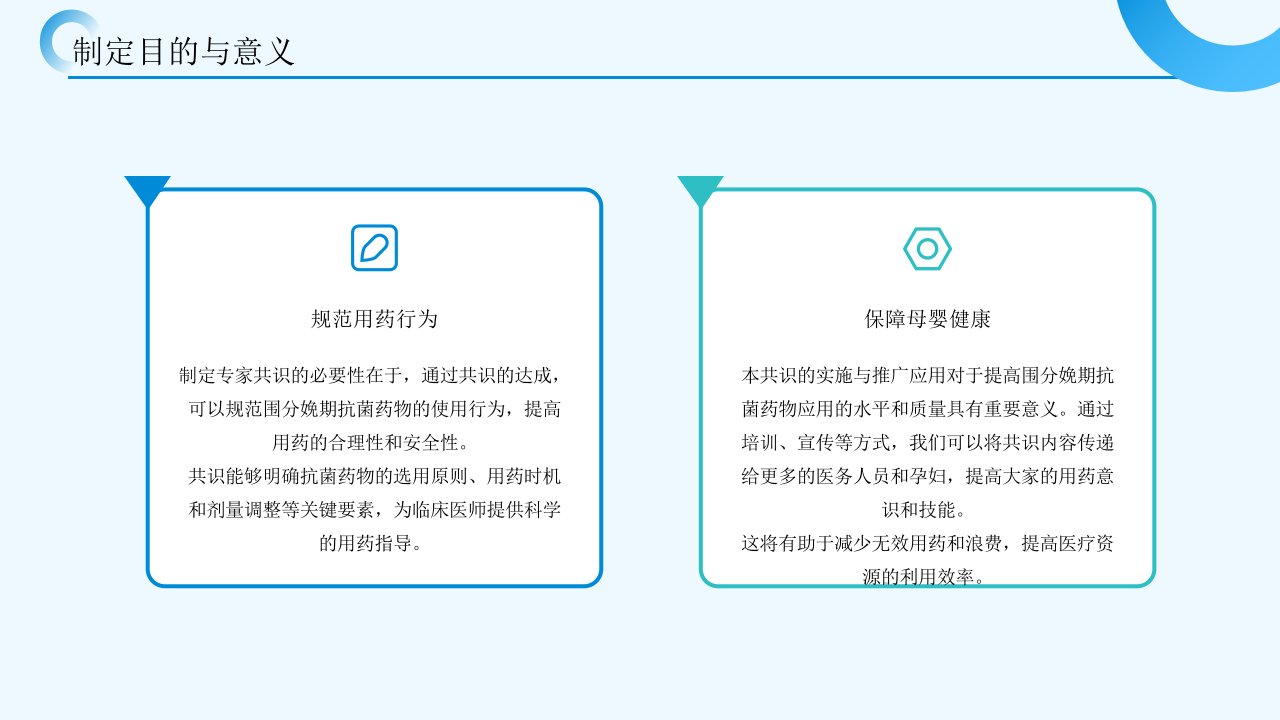 制定目的与意义

规范用药行为

制定专家共识的必要性在于，通过共识的达成，可以规范围分娩期抗菌药物的使用行为，提高用药的合理性和安全性。

共识能够明确抗菌药物的选用原则、用药时机和剂量调整等关键要素，为临床医师提供科学的用药指导。

保障母婴健康

本共识的实施与推广应用对于提高围分娩期抗菌药物应用的水平和质量具有重要意义。通过培训、宣传等方式，我们可以将共识内容传递给更多的医务人员和孕妇，提高大家的用药意识和技能。

这将有助于减少无效用药和浪费，提高医疗资源的利用效率。